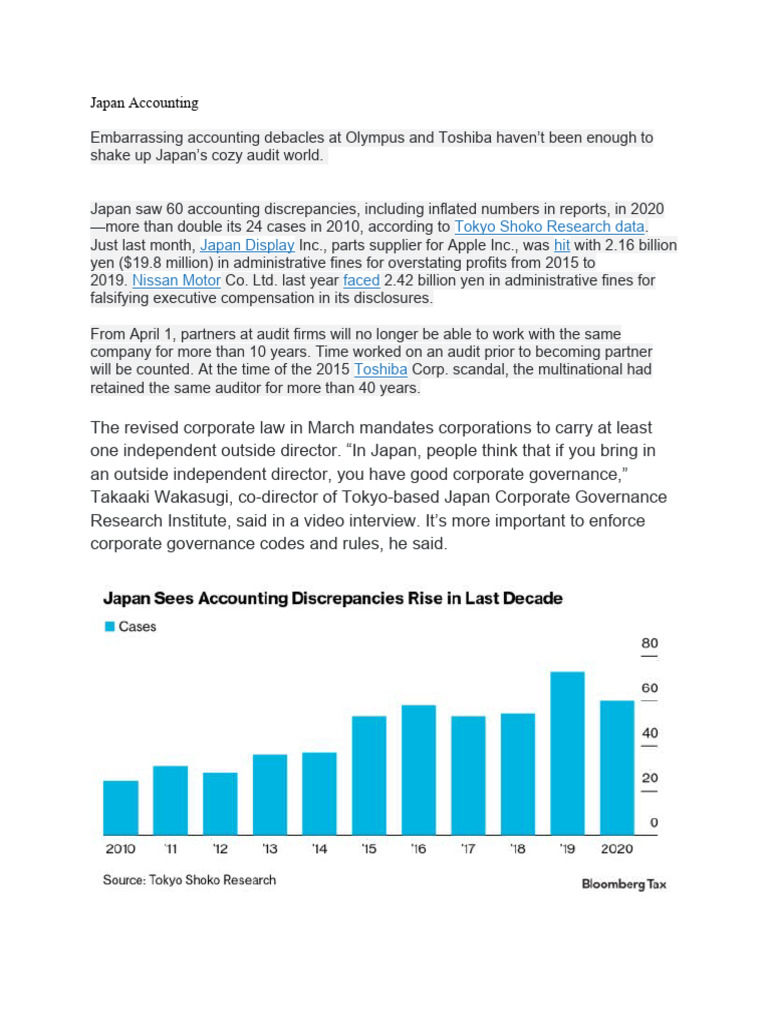 Japan Accounting

Embarrassing accounting debacles at Olympus and Toshiba haven't been enough to shake up Japan's cozy audit world.

Japan saw 60 accounting discrepancies, including inflated numbers in reports, in 2020 —more than double its 24 cases in 2010, according to Tokyo Shoko Research data. Just last month, Japan Display Inc., parts supplier for Apple Inc., was hit with 2.16 billion yen ($19.8 million) in administrative fines for overstating profits from 2015 to 2019. Nissan Motor Co. Ltd. last year faced 2.42 billion yen in administrative fines for falsifying executive compensation in its disclosures.

From April 1, partners at audit firms will no longer be able to work with the same company for more than 10 years. Time worked on an audit prior to becoming partner will be counted. At the time of the 2015 Toshiba Corp. scandal, the multinational had retained the same auditor for more than 40 years.

The revised corporate law in March mandates corporations to carry at least one independent outside director. "In Japan, people think that if you bring in an outside independent director, you have good corporate governance," Takaaki Wakasugi, co-director of Tokyo-based Japan Corporate Governance Research Institute, said in a video interview. It's more important to enforce corporate governance codes and rules, he said.

Japan Sees Accounting Discrepancies Rise in Last Decade

Cases

80
60
40
20
0

2010 '11 '12 '13 '14 '15 '16 '17 '18 '19 2020

Source: Tokyo Shoko Research

Bloomberg Tax